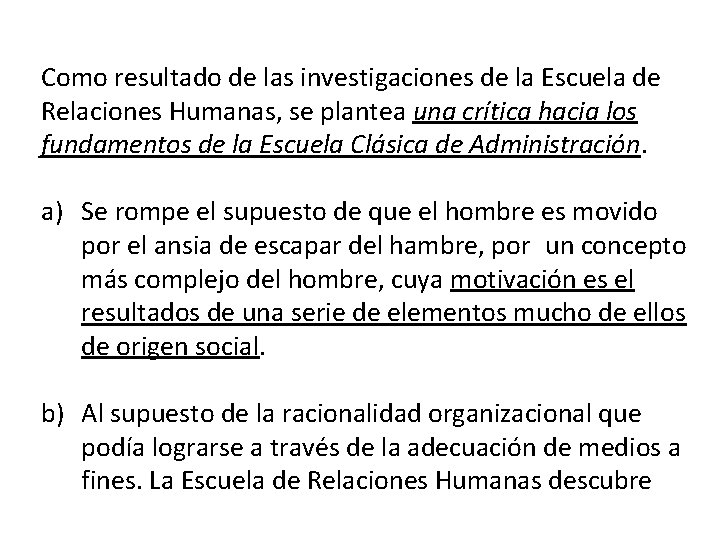 Como resultado de las investigaciones de la Escuela de Relaciones Humanas, se plantea una crítica hacia los fundamentos de la Escuela Clásica de Administración.

a) Se rompe el supuesto de que el hombre es movido por el ansia de escapar del hambre, por un concepto más complejo del hombre, cuya motivación es el resultados de una serie de elementos mucho de ellos de origen social.

b) Al supuesto de la racionalidad organizacional que podía lograrse a través de la adecuación de medios a fines. La Escuela de Relaciones Humanas descubre